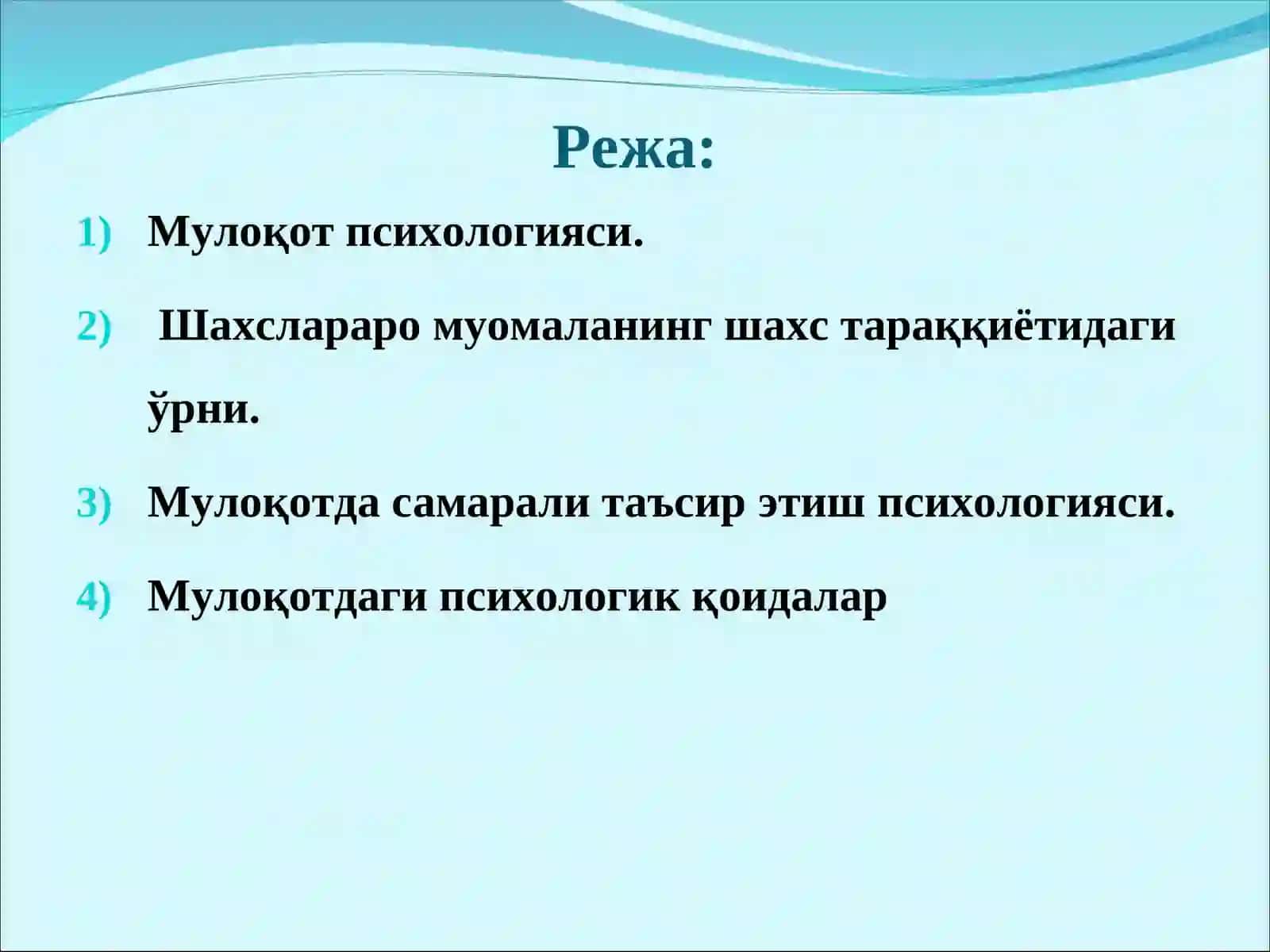 Режа:

1) Мулоқот психологияси.

2) Шахслараро муомаланинг шахс тараққиётидаги ўрни.

3) Мулоқотда самарали таъсир этиш психологияси.

4) Мулоқотдаги психологик қоидалар